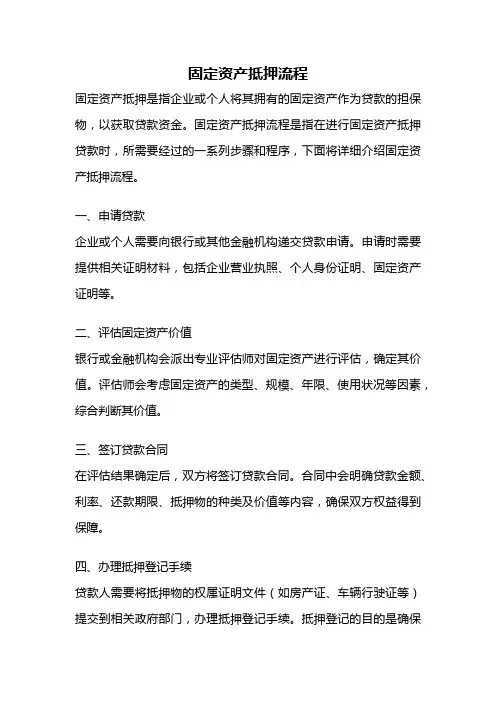 固定资产抵押流程

固定资产抵押是指企业或个人将其拥有的固定资产作为贷款的担保物，以获取贷款资金。固定资产抵押流程是指在进行固定资产抵押贷款时，所需要经过的一系列步骤和程序，下面将详细介绍固定资产抵押流程。

一、申请贷款
企业或个人需要向银行或其他金融机构递交贷款申请。申请时需要提供相关证明材料，包括企业营业执照、个人身份证明、固定资产证明等。

二、评估固定资产价值
银行或金融机构会派出专业评估师对固定资产进行评估，确定其价值。评估师会考虑固定资产的类型、规模、年限、使用状况等因素，综合判断其价值。

三、签订贷款合同
在评估结果确定后，双方将签订贷款合同。合同中会明确贷款金额、利率、还款期限、抵押物的种类及价值等内容，确保双方权益得到保障。

四、办理抵押登记手续
贷款人需要将抵押物的权属证明文件（如房产证、车辆行驶证等）提交到相关政府部门，办理抵押登记手续。抵押登记的目的是确保